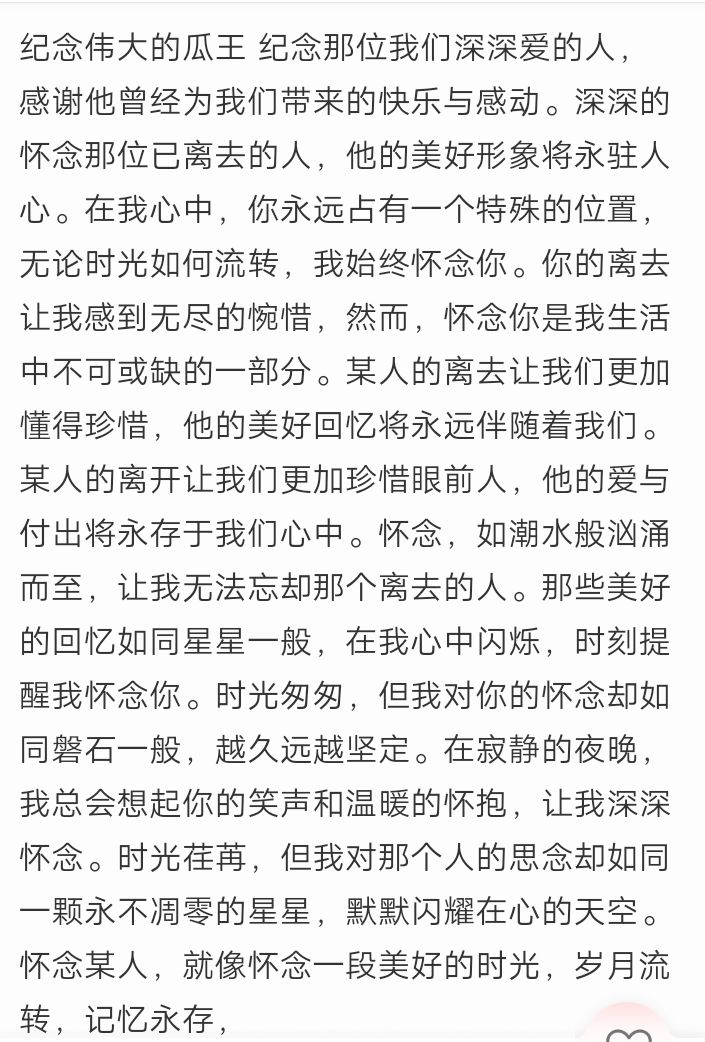 纪念伟大的瓜王 纪念那位我们深深爱的人，感谢他曾经为我们带来的快乐与感动。深深的怀念那位已离去的人，他的美好形象将永驻人心。在我心中，你永远占有一个特殊的位置，无论时光如何流转，我始终怀念你。你的离去让我感到无尽的惋惜，然而，怀念你是我生活中不可或缺的一部分。某人的离去让我们更加懂得珍惜，他的美好回忆将永远伴随着我们。某人的离开让我们更加珍惜眼前人，他的爱与付出将永存于我们心中。怀念，如潮水般汹涌而至，让我无法忘却那个离去的人。那些美好的回忆如同星星一般，在我心中闪烁，时刻提醒我怀念你。时光匆匆，但我对你的怀念却如同磐石一般，越久远越坚定。在寂静的夜晚，我总会想起你的笑声和温暖的怀抱，让我深深怀念。时光荏苒，但我对那个人的思念却如同一颗永不凋零的星星，默默闪耀在心的天空。怀念某人，就像怀念一段美好的时光，岁月流转，记忆永存，